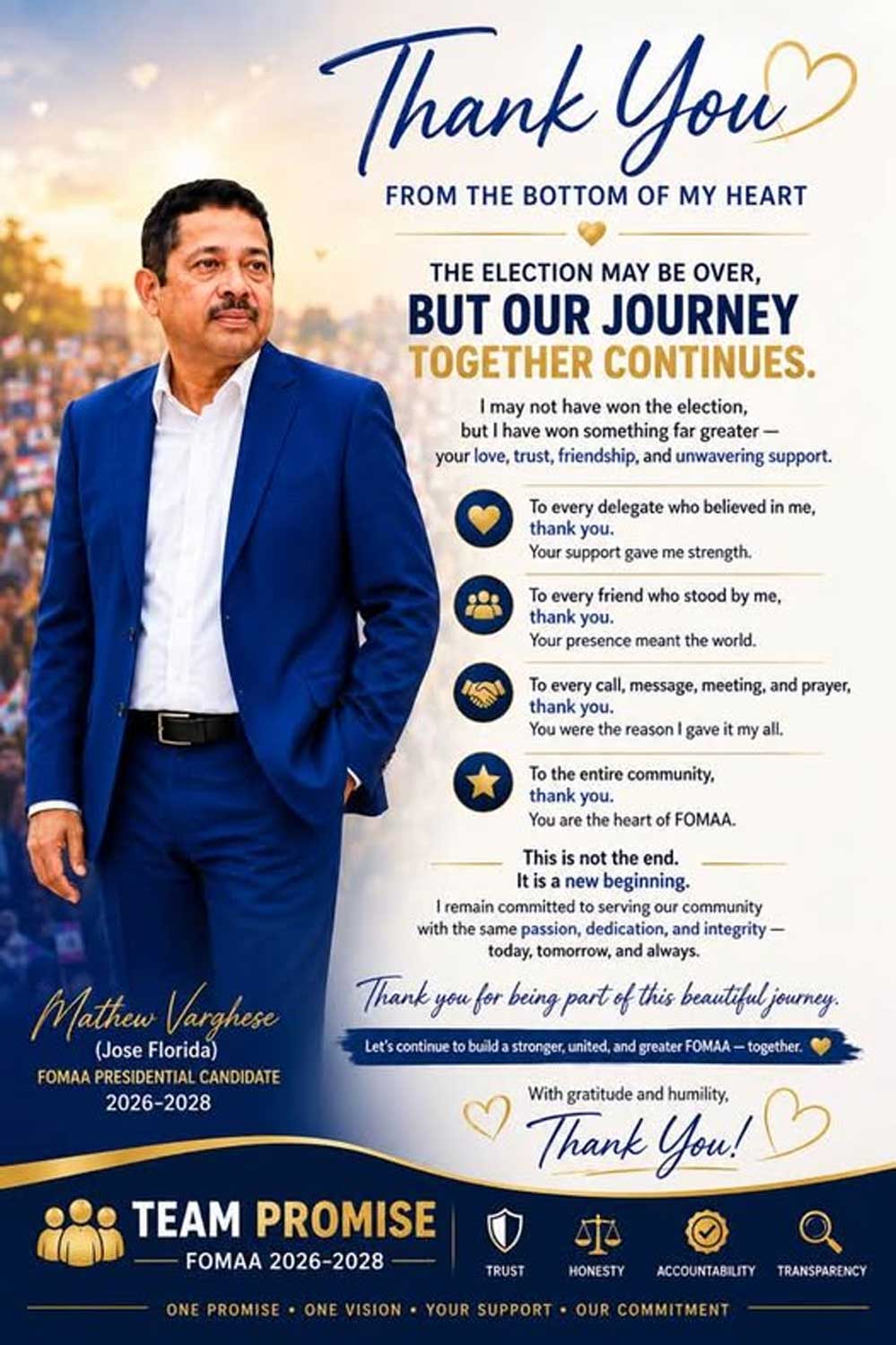 Thank You

FROM THE BOTTOM OF MY HEART

THE ELECTION MAY BE OVER,
BUT OUR JOURNEY
TOGETHER CONTINUES.

I may not have won the election, but I have won something far greater — your love, trust, friendship, and unwavering support.

To every delegate who believed in me, thank you.
Your support gave me strength.

To every friend who stood by me, thank you.
Your presence meant the world.

To every call, message, meeting, and prayer, thank you.
You were the reason I gave it my all.

To the entire community, thank you.
You are the heart of FOMAA.

This is not the end.
It is a new beginning.

I remain committed to serving our community with the same passion, dedication, and integrity — today, tomorrow, and always.

Thank you for being part of this beautiful journey.

Let's continue to build a stronger, united, and greater FOMAA — together.

With gratitude and humility,
Thank You!

Mathew Varghese
(Jose Florida)
FOMAA PRESIDENTIAL CANDIDATE
2026-2028

TEAM PROMISE
FOMAA 2026-2028

TRUST
HONESTY
ACCOUNTABILITY
TRANSPARENCY

ONE PROMISE • ONE VISION • YOUR SUPPORT • OUR COMMITMENT